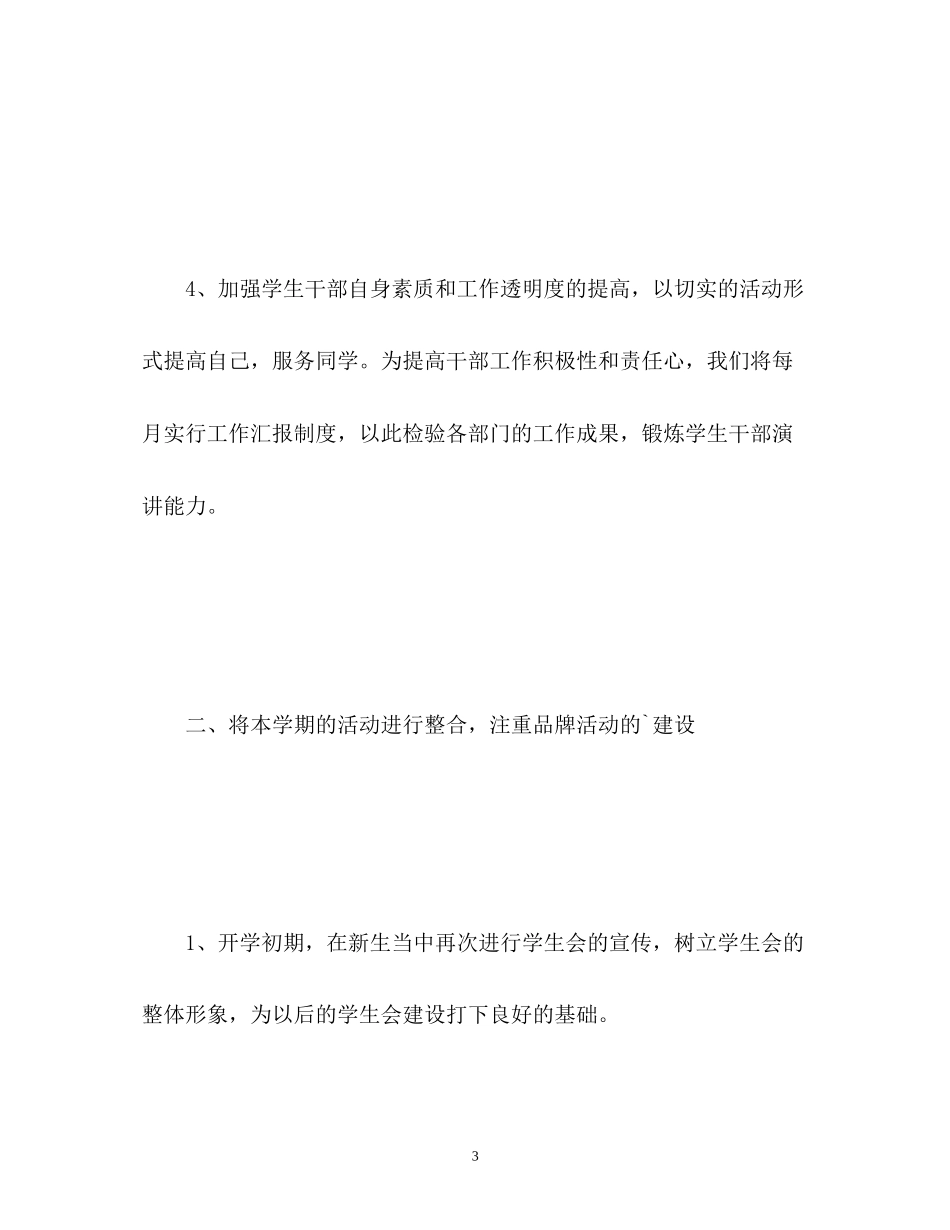 4、加强学生干部自身素质和工作透明度的提高，以切实的活动形式提高自己，服务同学。为提高干部工作积极性和责任心，我们将每月实行工作汇报制度，以此检验各部门的工作成果，锻炼学生干部演讲能力。

二、将本学期的活动进行整合，注重品牌活动的`建设

1、开学初期，在新生当中再次进行学生会的宣传，树立学生会的整体形象，为以后的学生会建设打下良好的基础。

3